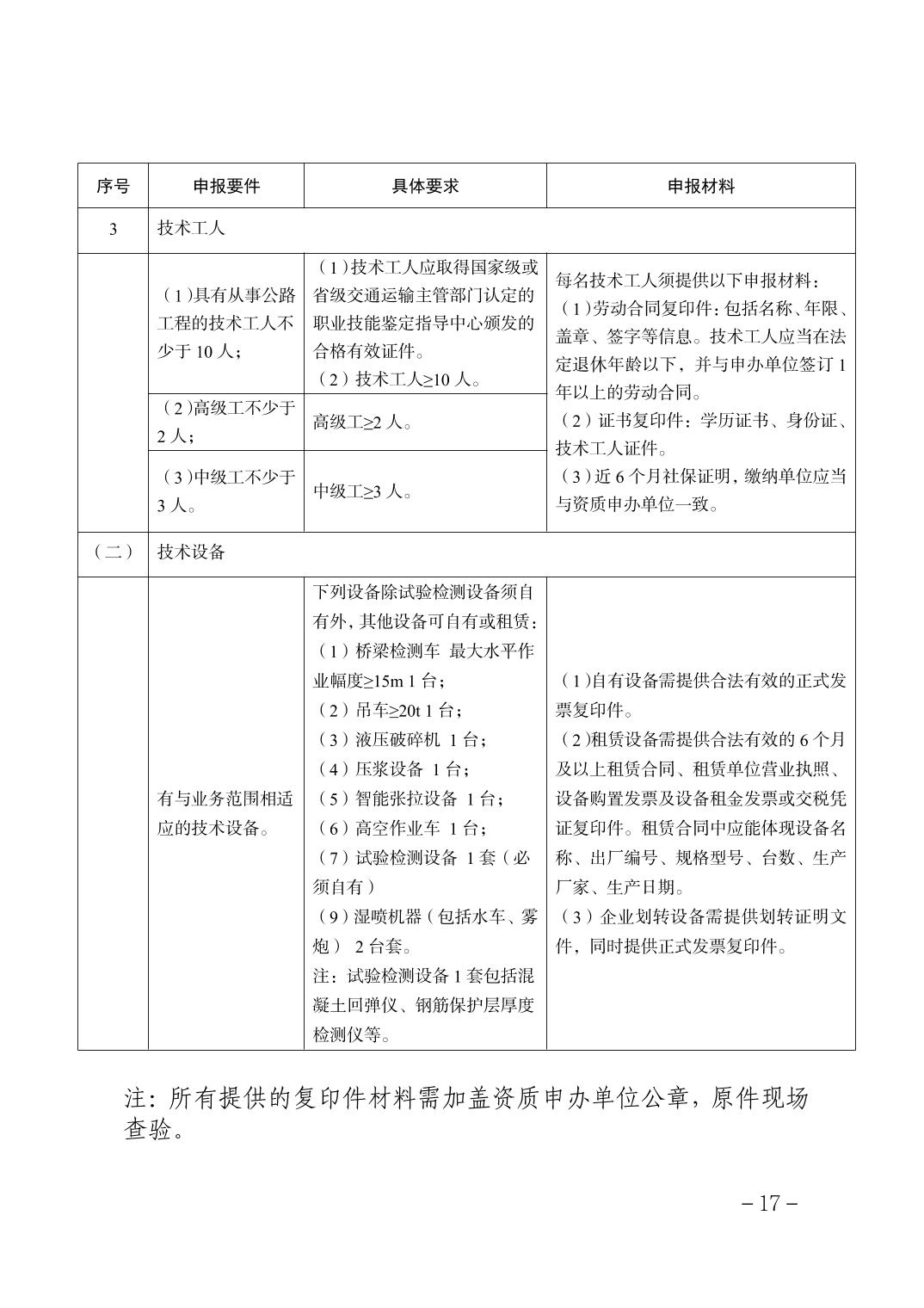 | 序号 | 申报要件 | 具体要求 | 申报材料 |
|---|---|---|---|
| 3 | 技术工人 | | |
| | （1）具有从事公路工程的技术工人不少于 10 人； | （1）技术工人应取得国家级或省级交通运输主管部门认定的职业技能鉴定指导中心颁发的合格有效证件。（2）技术工人≥10 人。 | 每名技术工人须提供以下申报材料：（1）劳动合同复印件：包括名称、年限、盖章、签字等信息。技术工人应当在法定退休年龄以下，并与申办单位签订 1 年以上的劳动合同。（2）证书复印件：学历证书、身份证、技术工人证件。（3）近 6 个月社保证明，缴纳单位应当与资质申办单位一致。 |
| | （2）高级工不少于 2 人； | 高级工≥2 人。 | |
| | （3）中级工不少于 3 人。 | 中级工≥3 人。 | |
| （二） | 技术设备 | | |
| | 有与业务范围相适应的技术设备。 | 下列设备除试验检测设备须自有外，其他设备可自有或租赁：（1）桥梁检测车 最大水平作业幅度≥15m 1 台；（2）吊车≥20t 1 台；（3）液压破碎机 1 台；（4）压浆设备 1 台；（5）智能张拉设备 1 台；（6）高空作业车 1 台；（7）试验检测设备 1 套（必须自有）（9）湿喷机器（包括水车、雾炮） 2 台套。注：试验检测设备 1 套包括混凝土回弹仪、钢筋保护层厚度检测仪等。 | （1）自有设备需提供合法有效的正式发票复印件。（2）租赁设备需提供合法有效的 6 个月及以上租赁合同、租赁单位营业执照、设备购置发票及设备租金发票或交税凭证复印件。租赁合同中应能体现设备名称、出厂编号、规格型号、台数、生产厂家、生产日期。（3）企业划转设备需提供划转证明文件，同时提供正式发票复印件。 |

注：所有提供的复印件材料需加盖资质申办单位公章，原件现场查验。

－17－